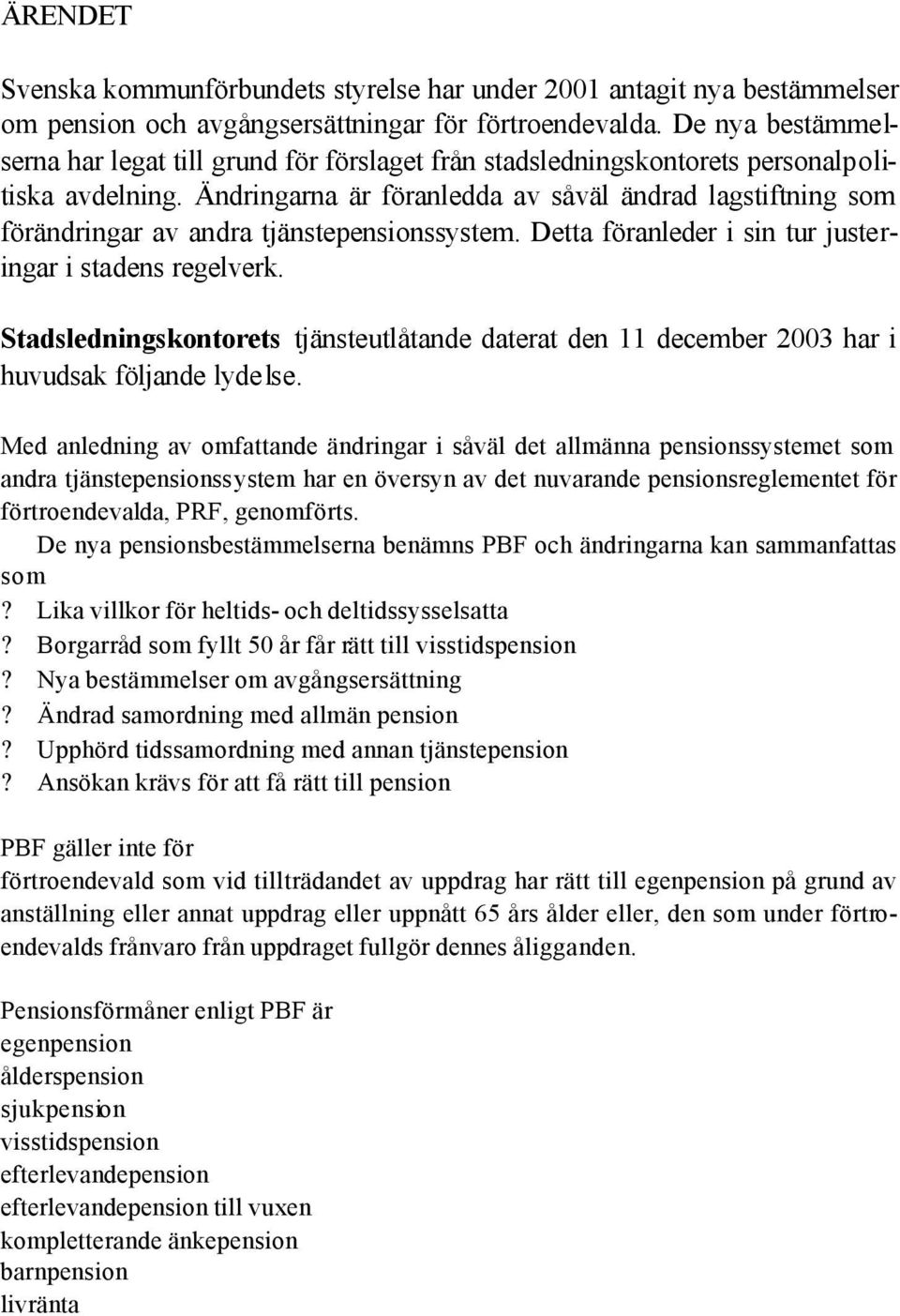 ÄRENDET

Svenska kommunförbundets styrelse har under 2001 antagit nya bestämmelser om pension och avgångsersättningar för förtroendevalda. De nya bestämmelserna har legat till grund för förslaget från stadsledningskontorets personalpolitiska avdelning. Ändringarna är föranledda av såväl ändrad lagstiftning som förändringar av andra tjänstepensionssystem. Detta föranleder i sin tur justeringar i stadens regelverk.

Stadsledningskontorets tjänsteutlåtande daterat den 11 december 2003 har i huvudsak följande lydelse.

Med anledning av omfattande ändringar i såväl det allmänna pensionssystemet som andra tjänstepensionssystem har en översyn av det nuvarande pensionsreglementet för förtroendevalda, PRF, genomförts.

De nya pensionsbestämmelserna benämns PBF och ändringarna kan sammanfattas som

? Lika villkor för heltids- och deltidssysselsatta
? Borgarråd som fyllt 50 år får rätt till visstidspension
? Nya bestämmelser om avgångsersättning
? Ändrad samordning med allmän pension
? Upphörd tidssamordning med annan tjänstepension
? Ansökan krävs för att få rätt till pension

PBF gäller inte för
förtroendevald som vid tillträdandet av uppdrag har rätt till egenpension på grund av anställning eller annat uppdrag eller uppnått 65 års ålder eller, den som under förtroendevalds frånvaro från uppdraget fullgör dennes åligganden.

Pensionsförmåner enligt PBF är
egenpension
ålderspension
sjukpension
visstidspension
efterlevandepension
efterlevandepension till vuxen
kompletterande änkepension
barnpension
livränta